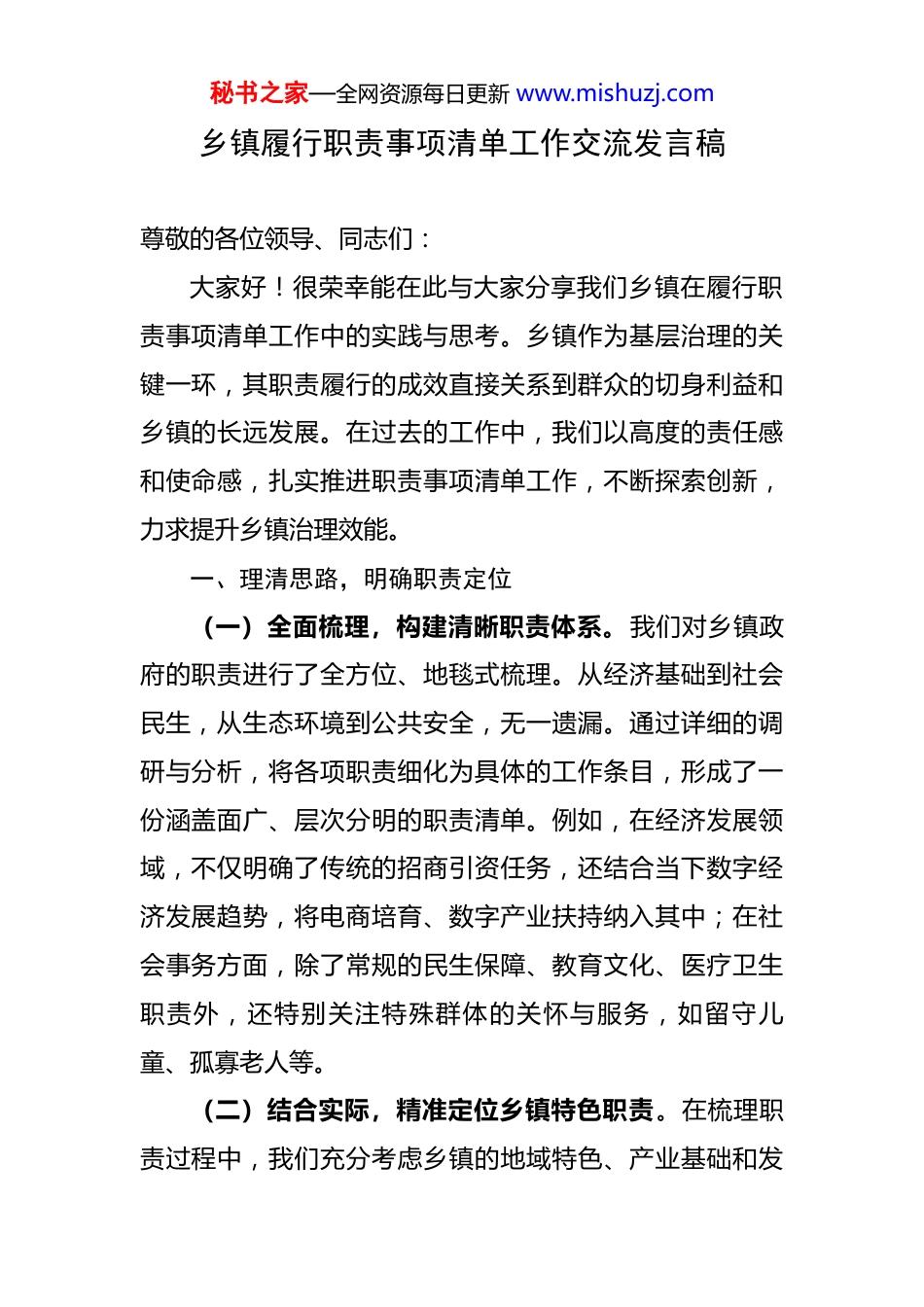 秘书之家—全网资源每日更新 www.mishuzj.com

乡镇履行职责事项清单工作交流发言稿

尊敬的各位领导、同志们：

大家好！很荣幸能在此与大家分享我们乡镇在履行职责事项清单工作中的实践与思考。乡镇作为基层治理的关键一环，其职责履行的成效直接关系到群众的切身利益和乡镇的长远发展。在过去的工作中，我们以高度的责任感和使命感，扎实推进职责事项清单工作，不断探索创新，力求提升乡镇治理效能。

一、理清思路，明确职责定位

（一）全面梳理，构建清晰职责体系。我们对乡镇政府的职责进行了全方位、地毯式梳理。从经济基础到社会民生，从生态环境到公共安全，无一遗漏。通过详细的调研与分析，将各项职责细化为具体的工作条目，形成了一份涵盖面广、层次分明的职责清单。例如，在经济发展领域，不仅明确了传统的招商引资任务，还结合当下数字经济发展趋势，将电商培育、数字产业扶持纳入其中；在社会事务方面，除了常规的民生保障、教育文化、医疗卫生职责外，还特别关注特殊群体的关怀与服务，如留守儿童、孤寡老人等。

（二）结合实际，精准定位乡镇特色职责。在梳理职责过程中，我们充分考虑乡镇的地域特色、产业基础和发